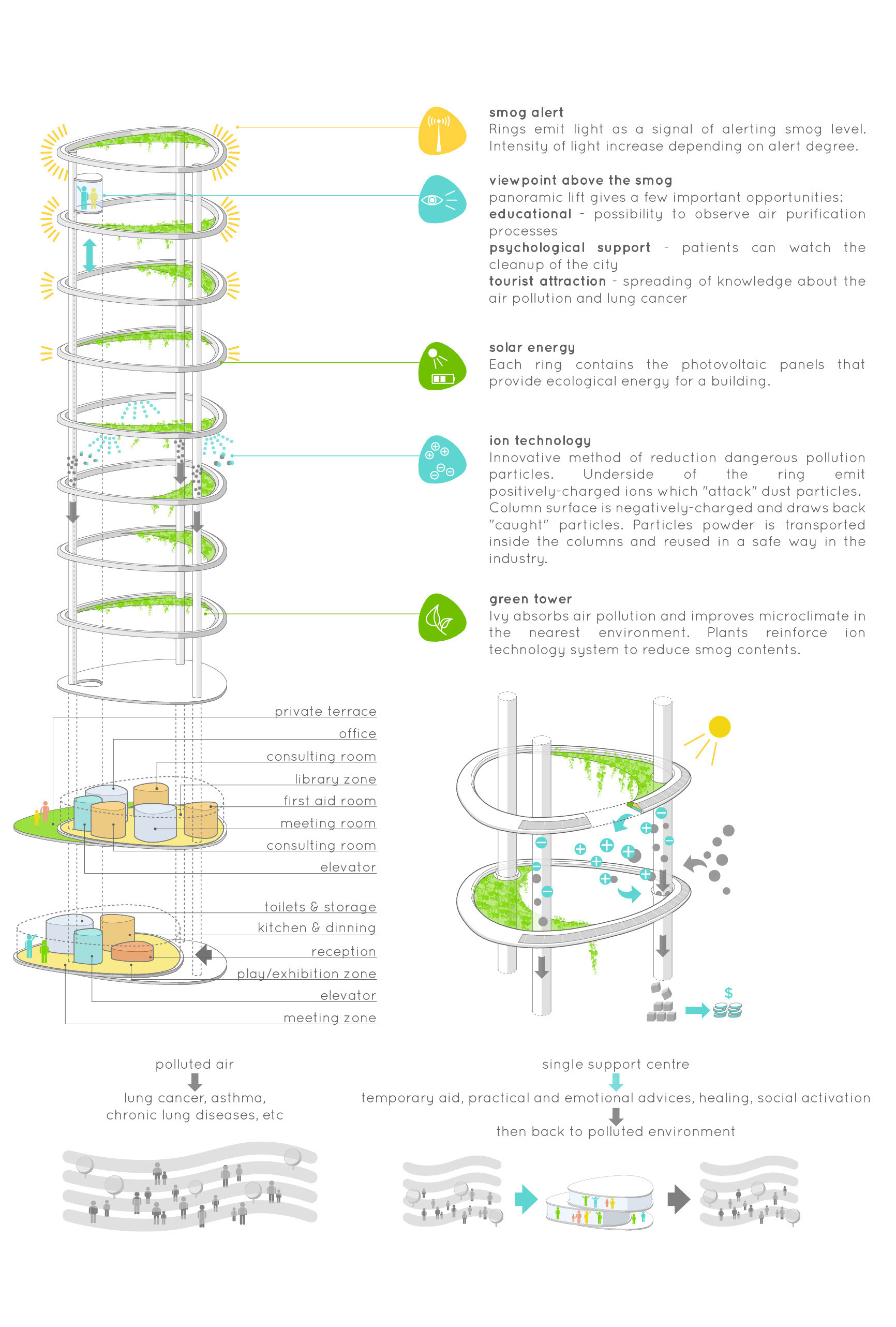 smog alert
Rings emit light as a signal of alerting smog level. Intensity of light increase depending on alert degree.

viewpoint above the smog
panoramic lift gives a few important opportunities:
educational - possibility to observe air purification processes
psychological support - patients can watch the cleanup of the city
tourist attraction - spreading of knowledge about the air pollution and lung cancer

solar energy
Each ring contains the photovoltaic panels that provide ecological energy for a building.

ion technology
Innovative method of reduction dangerous pollution particles. Underside of the ring emit positively-charged ions which "attack" dust particles. Column surface is negatively-charged and draws back "caught" particles. Particles powder is transported inside the columns and reused in a safe way in the industry.

green tower
Ivy absorbs air pollution and improves microclimate in the nearest environment. Plants reinforce ion technology system to reduce smog contents.

private terrace
office
consulting room
library zone
first aid room
meeting room
consulting room
elevator

toilets & storage
kitchen & dinning
reception
play/exhibition zone
elevator
meeting zone

$

polluted air
lung cancer, asthma, chronic lung diseases, etc

single support centre
temporary aid, practical and emotional advices, healing, social activation
then back to polluted environment